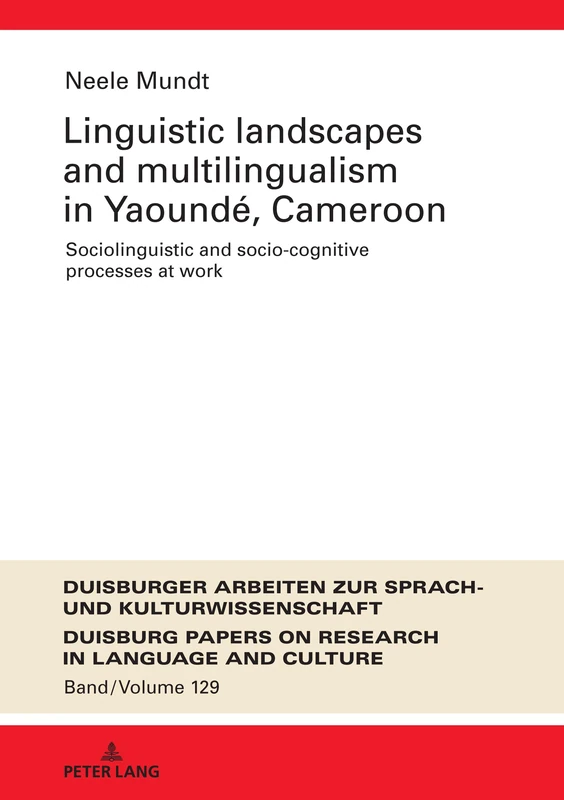 Neele Mundt

Linguistic landscapes and multilingualism in Yaoundé, Cameroon

Sociolinguistic and socio-cognitive processes at work

DUISBURGER ARBEITEN ZUR SPRACH- UND KULTURWISSENSCHAFT

DUISBURG PAPERS ON RESEARCH IN LANGUAGE AND CULTURE

Band/Volume 129

PETER LANG